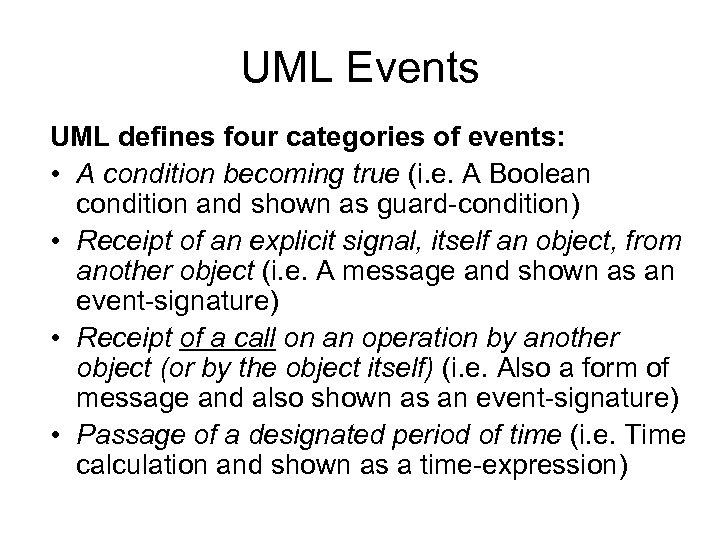 UML Events

UML defines four categories of events:

• A condition becoming true (i.e. A Boolean condition and shown as guard-condition)
• Receipt of an explicit signal, itself an object, from another object (i.e. A message and shown as an event-signature)
• Receipt of a call on an operation by another object (or by the object itself) (i.e. Also a form of message and also shown as an event-signature)
• Passage of a designated period of time (i.e. Time calculation and shown as a time-expression)